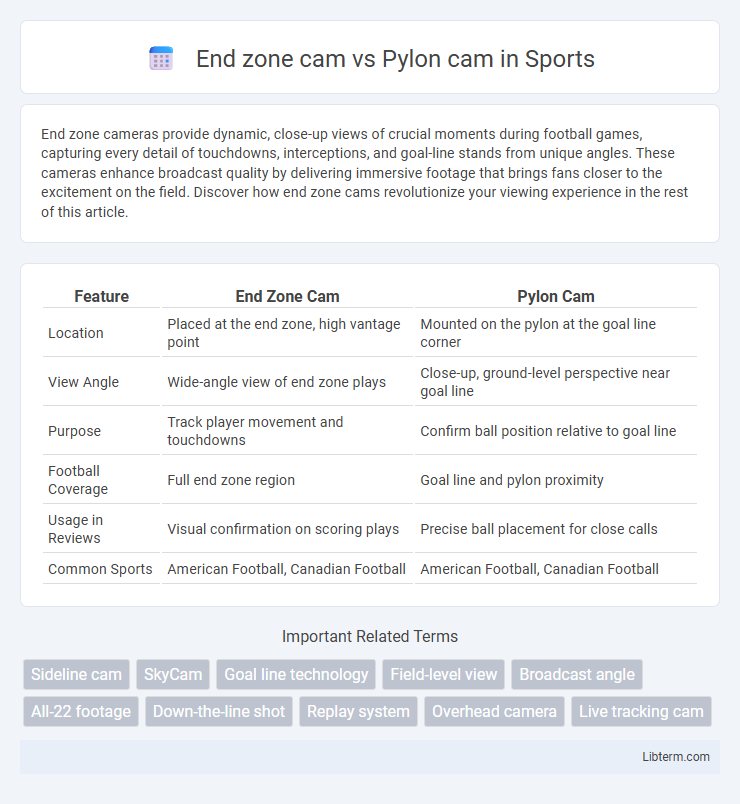 End zone cam vs Pylon cam in Sports

End zone cameras provide dynamic, close-up views of crucial moments during football games, capturing every detail of touchdowns, interceptions, and goal-line stands from unique angles. These cameras enhance broadcast quality by delivering immersive footage that brings fans closer to the excitement on the field. Discover how end zone cams revolutionize your viewing experience in the rest of this article.

| Feature | End Zone Cam | Pylon Cam |
|---|---|---|
| Location | Placed at the end zone, high vantage point | Mounted on the pylon at the goal line corner |
| View Angle | Wide-angle view of end zone plays | Close-up, ground-level perspective near goal line |
| Purpose | Track player movement and touchdowns | Confirm ball position relative to goal line |
| Football Coverage | Full end zone region | Goal line and pylon proximity |
| Usage in Reviews | Visual confirmation on scoring plays | Precise ball placement for close calls |
| Common Sports | American Football, Canadian Football | American Football, Canadian Football |

Important Related Terms

Sideline cam
SkyCam
Goal line technology
Field-level view
Broadcast angle
All-22 footage
Down-the-line shot
Replay system
Overhead camera
Live tracking cam

Libterm.com